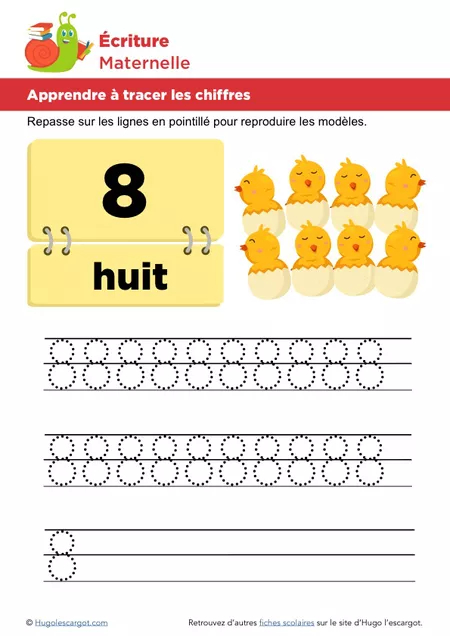 Écriture
Maternelle

Apprendre à tracer les chiffres

Repasse sur les lignes en pointillé pour reproduire les modèles.

8

huit

8 8 8 8 8 8 8 8 8 8

8 8 8 8 8 8 8 8 8 8

8

© Hugolescargot.com

Retrouvez d'autres fiches scolaires sur le site d'Hugo l'escargot.